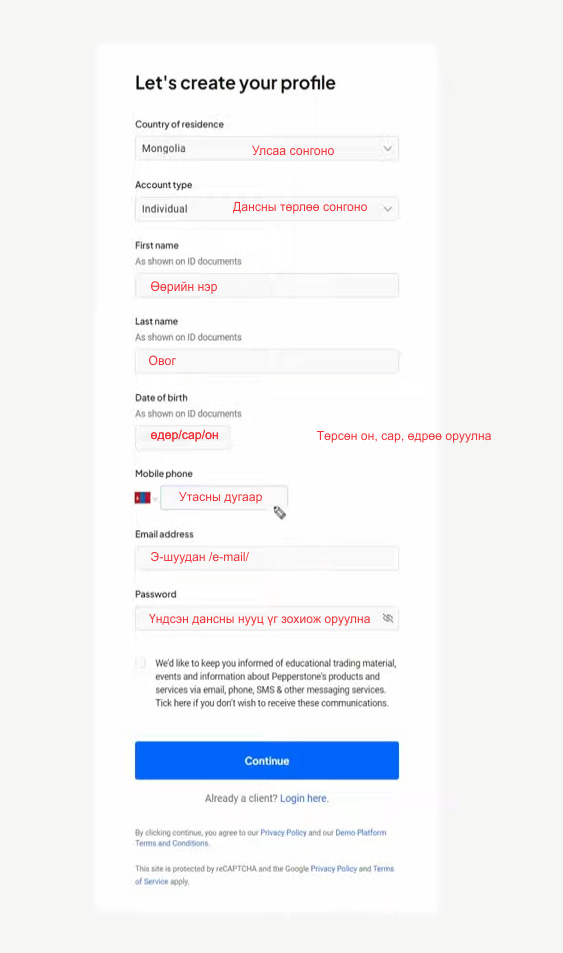 Let's create your profile

Country of residence

Mongolia Улсаа сонгоно

Account type

Individual Дансны төрлөө сонгоно

First name
As shown on ID documents

Өөрийн нэр

Last name
As shown on ID documents

Овог

Date of birth
As shown on ID documents

өдөр/сар/он

Төрсөн он, сар, өдрөө оруулна

Mobile phone

Утасны дугаар

Email address

Э-шуудан /e-mail/

Password

Үндсэн дансны нууц үг зохиож оруулна

We'd like to keep you informed of educational trading material, events and information about Pepperstone's products and services via email, phone, SMS & other messaging services. Tick here if you don't wish to receive these communications.

Continue

Already a client? Login here.

By clicking continue, you agree to our Privacy Policy and our Demo Platform Terms and Conditions.

This site is protected by reCAPTCHA and the Google Privacy Policy and Terms of Service apply.